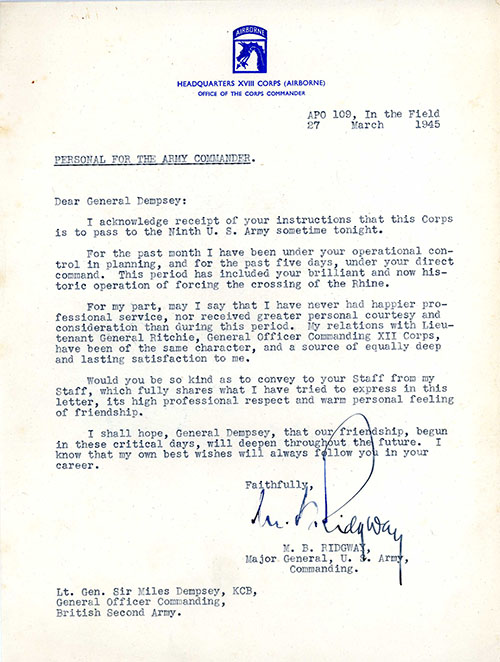 AIRBORNE

HEADQUARTERS XVIII CORPS (AIRBORNE)
OFFICE OF THE CORPS COMMANDER

APO 109, In the Field
27 March 1945

PERSONAL FOR THE ARMY COMMANDER.

Dear General Dempsey:

I acknowledge receipt of your instructions that this Corps is to pass to the Ninth U. S. Army sometime tonight.

For the past month I have been under your operational control in planning, and for the past five days, under your direct command. This period has included your brilliant and now historic operation of forcing the crossing of the Rhine.

For my part, may I say that I have never had happier professional service, nor received greater personal courtesy and consideration than during this period. My relations with Lieutenant General Ritchie, General Officer Commanding XII Corps, have been of the same character, and a source of equally deep and lasting satisfaction to me.

Would you be so kind as to convey to your Staff from my Staff, which fully shares what I have tried to express in this letter, its high professional respect and warm personal feeling of friendship.

I shall hope, General Dempsey, that our friendship, begun in these critical days, will deepen throughout the future. I know that my own best wishes will always follow you in your career.

Faithfully,

M. B. Ridgway

M. B. RIDGWAY,
Major General, U. S. Army,
Commanding.

Lt. Gen. Sir Miles Dempsey, KCB,
General Officer Commanding,
British Second Army.